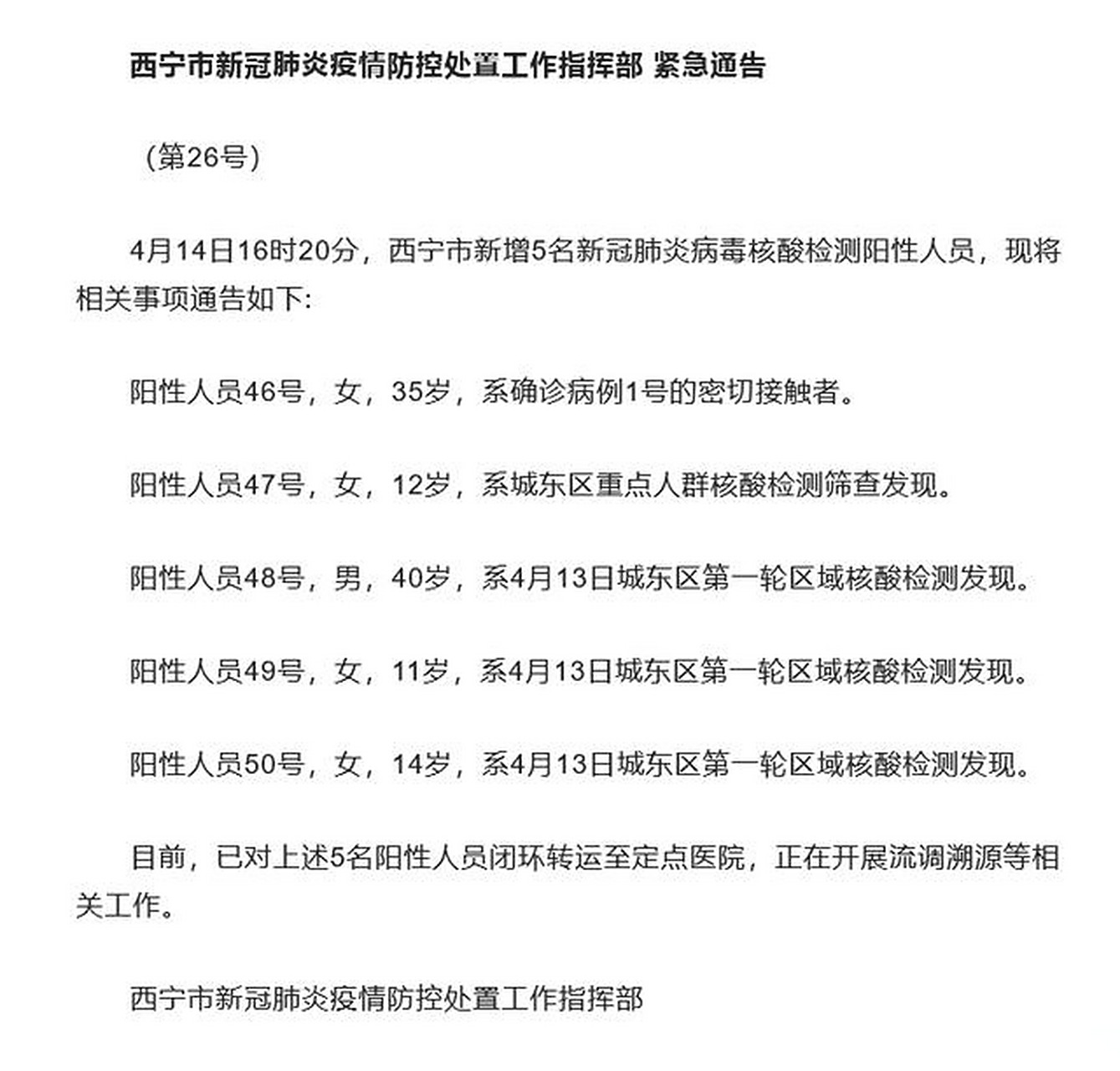 西宁市新冠肺炎疫情防控处置工作指挥部 紧急通告

（第26号）

4月14日16时20分，西宁市新增5名新冠肺炎病毒核酸检测阳性人员，现将相关事项通告如下:

阳性人员46号，女，35岁，系确诊病例1号的密切接触者。

阳性人员47号，女，12岁，系城东区重点人群核酸检测筛查发现。

阳性人员48号，男，40岁，系4月13日城东区第一轮区域核酸检测发现。

阳性人员49号，女，11岁，系4月13日城东区第一轮区域核酸检测发现。

阳性人员50号，女，14岁，系4月13日城东区第一轮区域核酸检测发现。

目前，已对上述5名阳性人员闭环转运至定点医院，正在开展流调溯源等相关工作。

西宁市新冠肺炎疫情防控处置工作指挥部